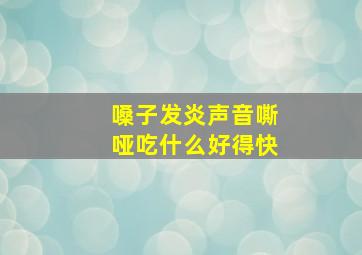 嗓子发炎声音嘶哑吃什么好得快